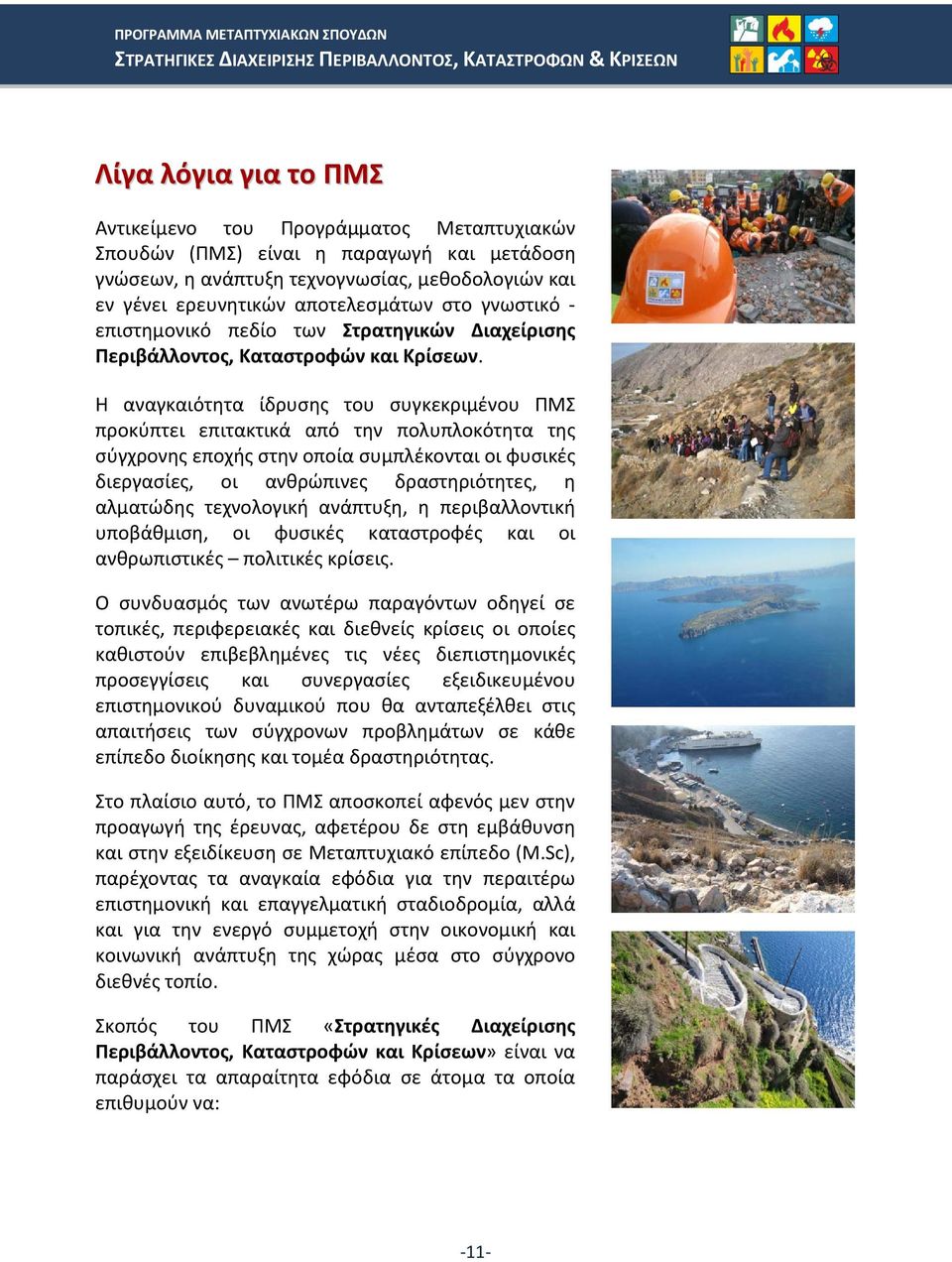 ΠΡΟΓΡΑΜΜΑ ΜΕΤΑΠΤΥΧΙΑΚΩΝ ΣΠΟΥΔΩΝ
ΣΤΡΑΤΗΓΙΚΕΣ ΔΙΑΧΕΙΡΙΣΗΣ ΠΕΡΙΒΑΛΛΟΝΤΟΣ, ΚΑΤΑΣΤΡΟΦΩΝ & ΚΡΙΣΕΩΝ

Λίγα λόγια για το ΠΜΣ

Αντικείμενο του Προγράμματος Μεταπτυχιακών Σπουδών (ΠΜΣ) είναι η παραγωγή και μετάδοση γνώσεων, η ανάπτυξη τεχνογνωσίας, μεθοδολογιών και εν γένει ερευνητικών αποτελεσμάτων στο γνωστικό - επιστημονικό πεδίο των Στρατηγικών Διαχείρισης Περιβάλλοντος, Καταστροφών και Κρίσεων.

Η αναγκαιότητα ίδρυσης του συγκεκριμένου ΠΜΣ προκύπτει επιτακτικά από την πολυπλοκότητα της σύγχρονης εποχής στην οποία συμπλέκονται οι φυσικές διεργασίες, οι ανθρώπινες δραστηριότητες, η αλματώδης τεχνολογική ανάπτυξη, η περιβαλλοντική υποβάθμιση, οι φυσικές καταστροφές και οι ανθρωπιστικές – πολιτικές κρίσεις.

Ο συνδυασμός των ανωτέρω παραγόντων οδηγεί σε τοπικές, περιφερειακές και διεθνείς κρίσεις οι οποίες καθιστούν επιβεβλημένες τις νέες διεπιστημονικές προσεγγίσεις και συνεργασίες εξειδικευμένου επιστημονικού δυναμικού που θα ανταπεξέλθει στις απαιτήσεις των σύγχρονων προβλημάτων σε κάθε επίπεδο διοίκησης και τομέα δραστηριότητας.

Στο πλαίσιο αυτό, το ΠΜΣ αποσκοπεί αφενός μεν στην προαγωγή της έρευνας, αφετέρου δε στη εμβάθυνση και στην εξειδίκευση σε Μεταπτυχιακό επίπεδο (M.Sc), παρέχοντας τα αναγκαία εφόδια για την περαιτέρω επιστημονική και επαγγελματική σταδιοδρομία, αλλά και για την ενεργό συμμετοχή στην οικονομική και κοινωνική ανάπτυξη της χώρας μέσα στο σύγχρονο διεθνές τοπίο.

Σκοπός του ΠΜΣ «Στρατηγικές Διαχείρισης Περιβάλλοντος, Καταστροφών και Κρίσεων» είναι να παράσχει τα απαραίτητα εφόδια σε άτομα τα οποία επιθυμούν να:

-11-